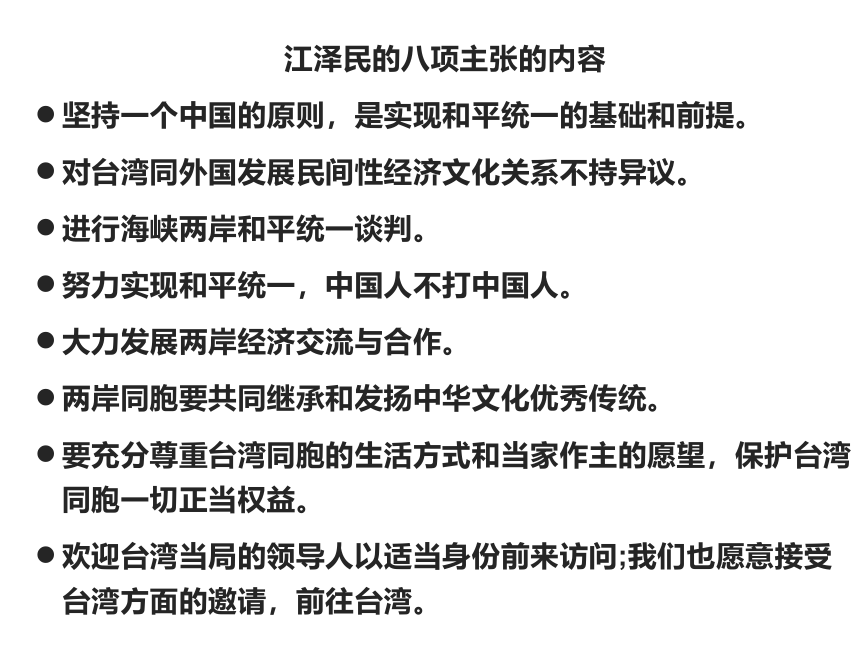 江泽民的八项主张的内容

● 坚持一个中国的原则，是实现和平统一的基础和前提。

● 对台湾同外国发展民间性经济文化关系不持异议。

● 进行海峡两岸和平统一谈判。

● 努力实现和平统一，中国人不打中国人。

● 大力发展两岸经济交流与合作。

● 两岸同胞要共同继承和发扬中华文化优秀传统。

● 要充分尊重台湾同胞的生活方式和当家作主的愿望，保护台湾同胞一切正当权益。

● 欢迎台湾当局的领导人以适当身份前来访问;我们也愿意接受台湾方面的邀请，前往台湾。